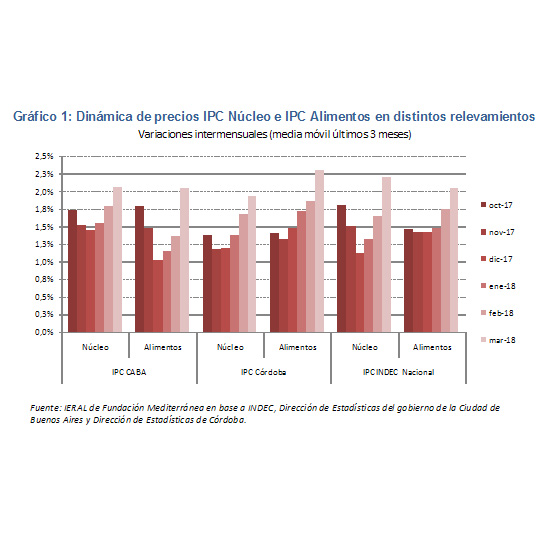 Gráfico 1: Dinámica de precios IPC Núcleo e IPC Alimentos en distintos relevamientos
Variaciones intermensuales (media móvil últimos 3 meses)

2,5%
2,3%
2,0%
1,8%
1,5%
1,3%
1,0%
0,8%
0,5%
0,3%
0,0%

Núcleo
Alimentos
Núcleo
Alimentos
Núcleo
Alimentos

IPC CABA
IPC Córdoba
IPC INDEC Nacional

oct-17
nov-17
dic-17
ene-18
feb-18
mar-18

Fuente: IERAL de Fundación Mediterránea en base a INDEC, Dirección de Estadísticas del gobierno de la Ciudad de Buenos Aires y Dirección de Estadísticas de Córdoba.